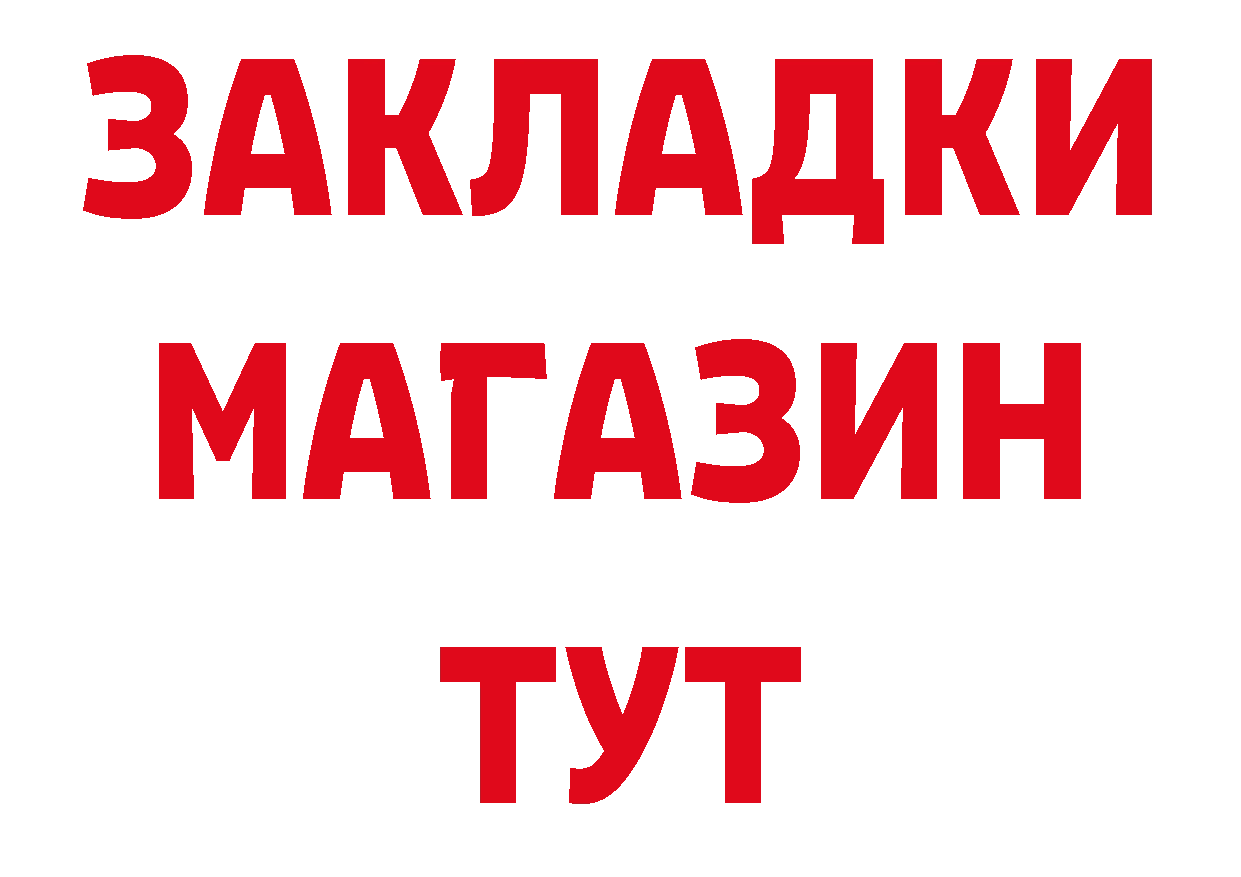 ЗАКЛАДКИ
МАГАЗИН
ТУТ